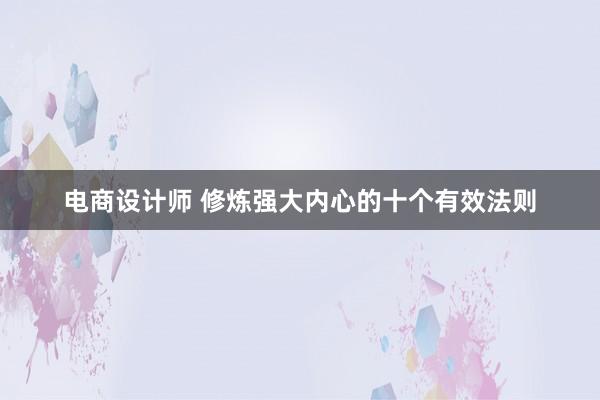 电商设计师 修炼强大内心的十个有效法则